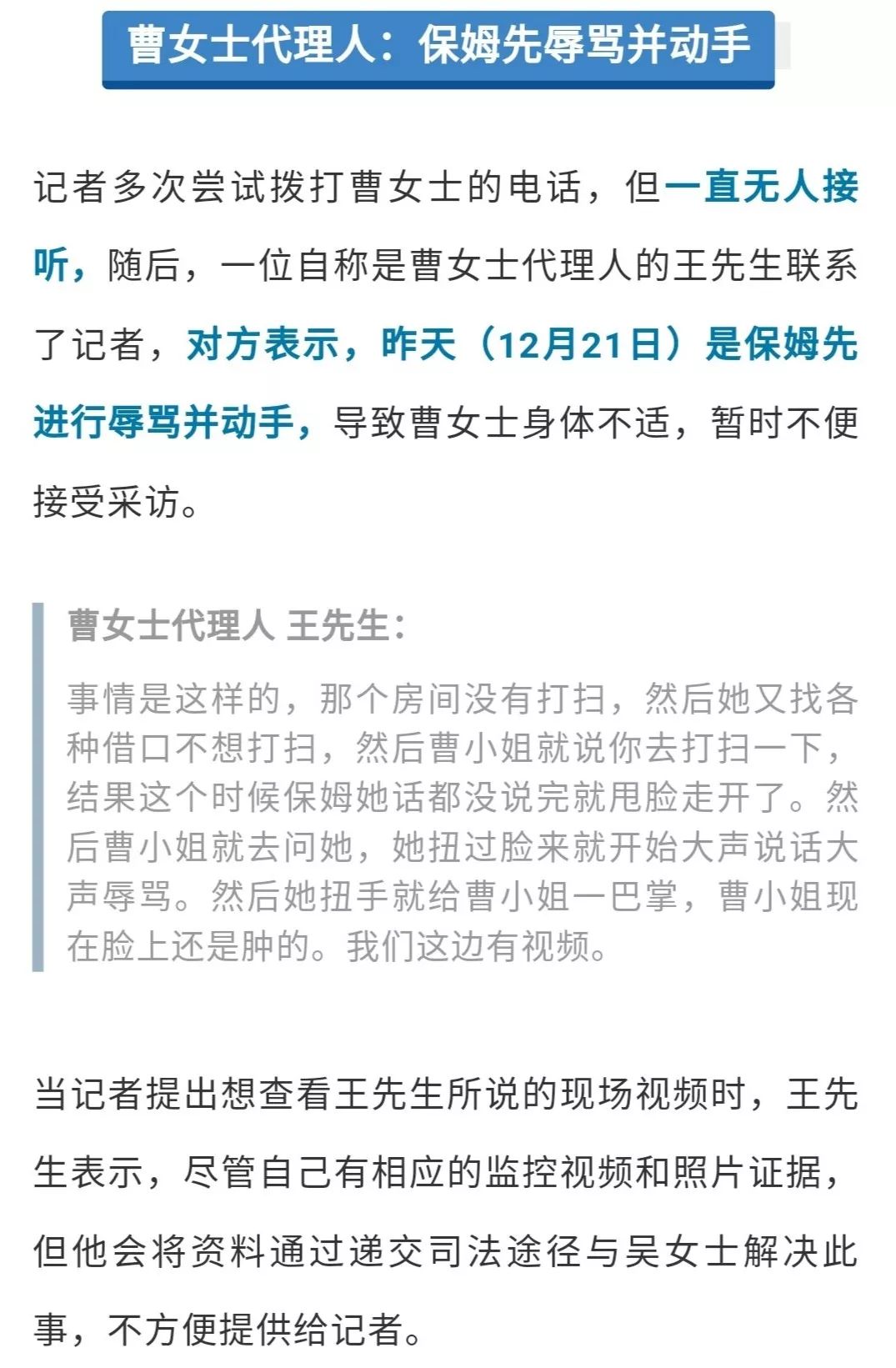 曹女士代理人：保姆先辱骂并动手

记者多次尝试拨打曹女士的电话，但一直无人接听，随后，一位自称是曹女士代理人的王先生联系了记者，对方表示，昨天（12月21日）是保姆先进行辱骂并动手，导致曹女士身体不适，暂时不便接受采访。

曹女士代理人 王先生：

事情是这样的，那个房间没有打扫，然后她又找各种借口不想打扫，然后曹小姐就说你去打扫一下，结果这个时候保姆她话都没说完就甩脸走开了。然后曹小姐就去问她，她扭过脸来就开始大声说话大声辱骂。然后她扭手就给曹小姐一巴掌，曹小姐现在脸上还是肿的。我们这边有视频。

当记者提出想查看王先生所说的现场视频时，王先生表示，尽管自己有相应的监控视频和照片证据，但他会将资料通过递交司法途径与吴女士解决此事，不方便提供给记者。